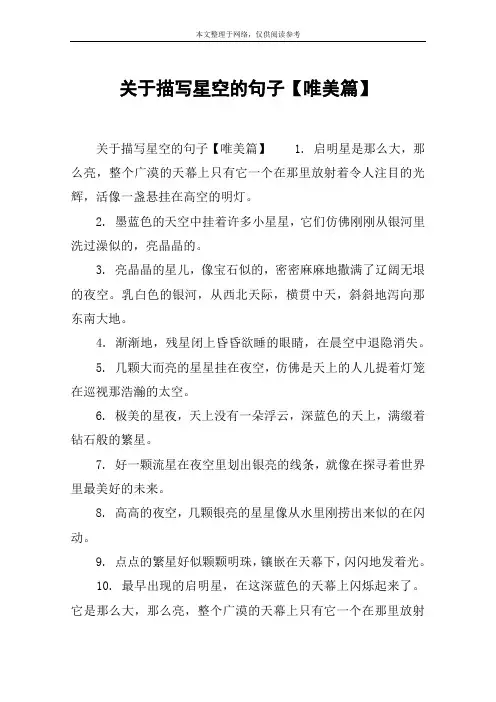 本文整理于网络，仅供阅读参考

关于描写星空的句子【唯美篇】

关于描写星空的句子【唯美篇】 1.启明星是那么大，那么亮，整个广漠的天幕上只有它一个在那里放射着令人注目的光辉，活像一盏悬挂在高空的明灯。

2.墨蓝色的天空中挂着许多小星星，它们仿佛刚刚从银河里洗过澡似的，亮晶晶的。

3.亮晶晶的星儿，像宝石似的，密密麻麻地撒满了辽阔无垠的夜空。乳白色的银河，从西北天际，横贯中天，斜斜地泻向那东南大地。

4.渐渐地，残星闭上昏昏欲睡的眼睛，在晨空中退隐消失。

5.几颗大而亮的星星挂在夜空，仿佛是天上的人儿提着灯笼在巡视那浩瀚的太空。

6.极美的星夜，天上没有一朵浮云，深蓝色的天上，满缀着钻石般的繁星。

7.好一颗流星在夜空里划出银亮的线条，就像在探寻着世界里最美好的未来。

8.高高的夜空，几颗银亮的星星像从水里刚捞出来似的在闪动。

9.点点的繁星好似颗颗明珠，镶嵌在天幕下，闪闪地发着光。

10.最早出现的启明星，在这深蓝色的天幕上闪烁起来了。它是那么大，那么亮，整个广漠的天幕上只有它一个在那里放射